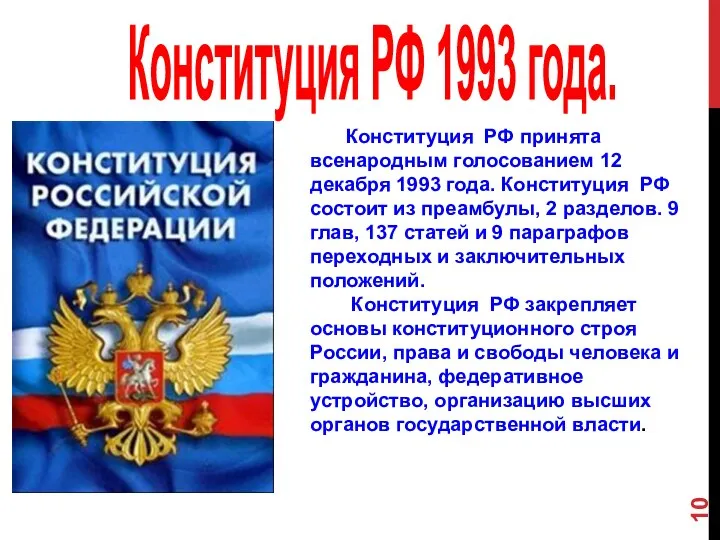 Конституция РФ 1993 года.

КОНСТИТУЦИЯ РОССИЙСКОЙ ФЕДЕРАЦИИ

Конституция РФ принята всенародным голосованием 12 декабря 1993 года. Конституция РФ состоит из преамбулы, 2 разделов. 9 глав, 137 статей и 9 параграфов переходных и заключительных положений.

Конституция РФ закрепляет основы конституционного строя России, права и свободы человека и гражданина, федеративное устройство, организацию высших органов государственной власти.

10